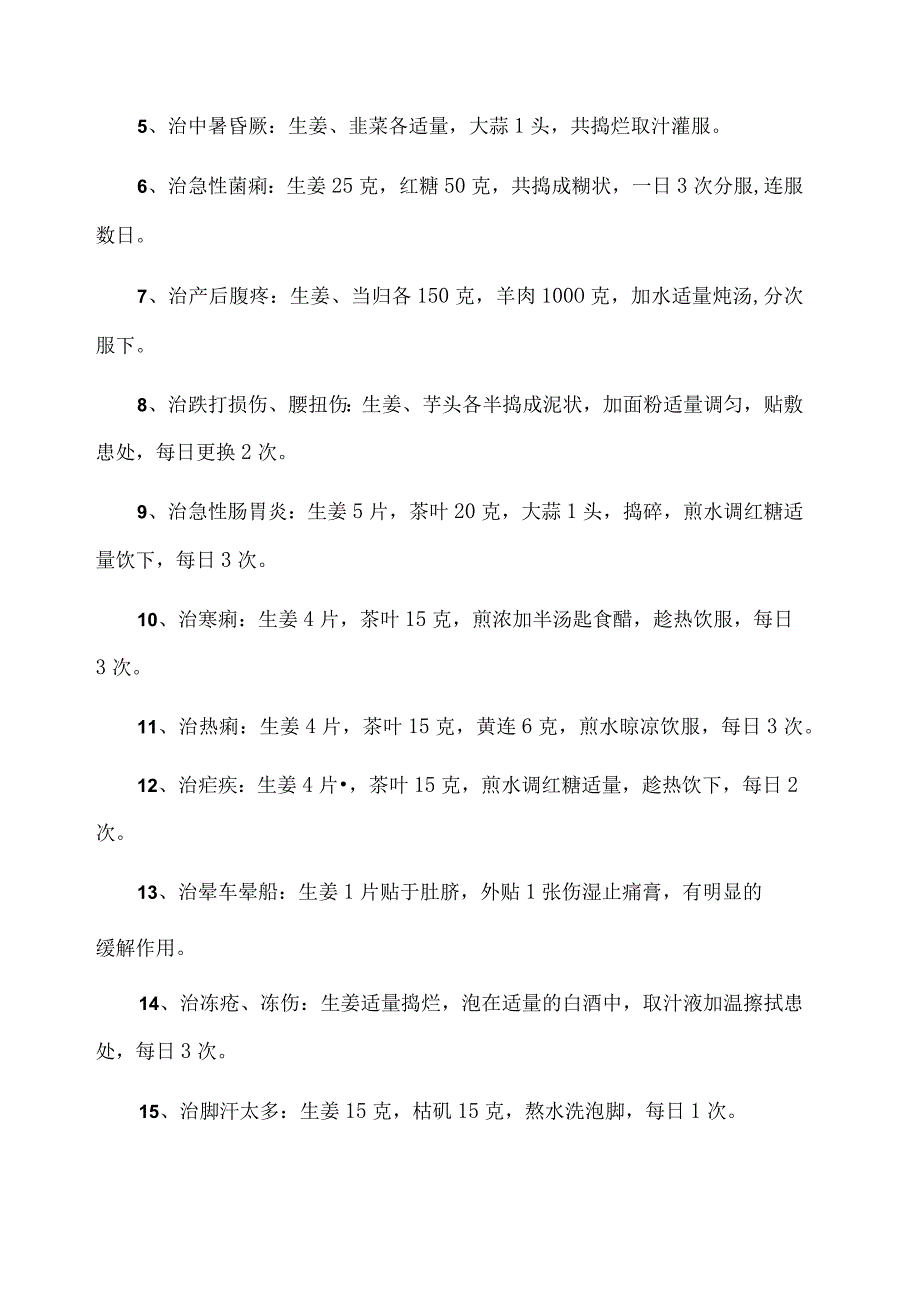 5、治中暑昏厥：生姜、韭菜各适量，大蒜1头，共捣烂取汁灌服。

6、治急性菌痢：生姜25克，红糖50克，共捣成糊状，一日3次分服,连服数日。

7、治产后腹疼：生姜、当归各150克，羊肉1000克，加水适量炖汤,分次服下。

8、治跌打损伤、腰扭伤:生姜、芋头各半捣成泥状，加面粉适量调匀，贴敷患处，每日更换2次。

9、治急性肠胃炎：生姜5片，茶叶20克，大蒜1头，捣碎，煎水调红糖适量饮下，每日3次。

10、治寒痢：生姜4片，茶叶15克，煎浓加半汤匙食醋，趁热饮服，每日3次。

11、治热痢：生姜4片，茶叶15克，黄连6克，煎水晾凉饮服，每日3次。

12、治疟疾：生姜4片•，茶叶15克，煎水调红糖适量，趁热饮下，每日2次。

13、治晕车晕船：生姜1片贴于肚脐，外贴1张伤湿止痛膏，有明显的缓解作用。

14、治冻疮、冻伤：生姜适量捣烂，泡在适量的白酒中，取汁液加温擦拭患处，每日3次。

15、治脚汗太多：生姜15克，枯矾15克，熬水洗泡脚，每日1次。